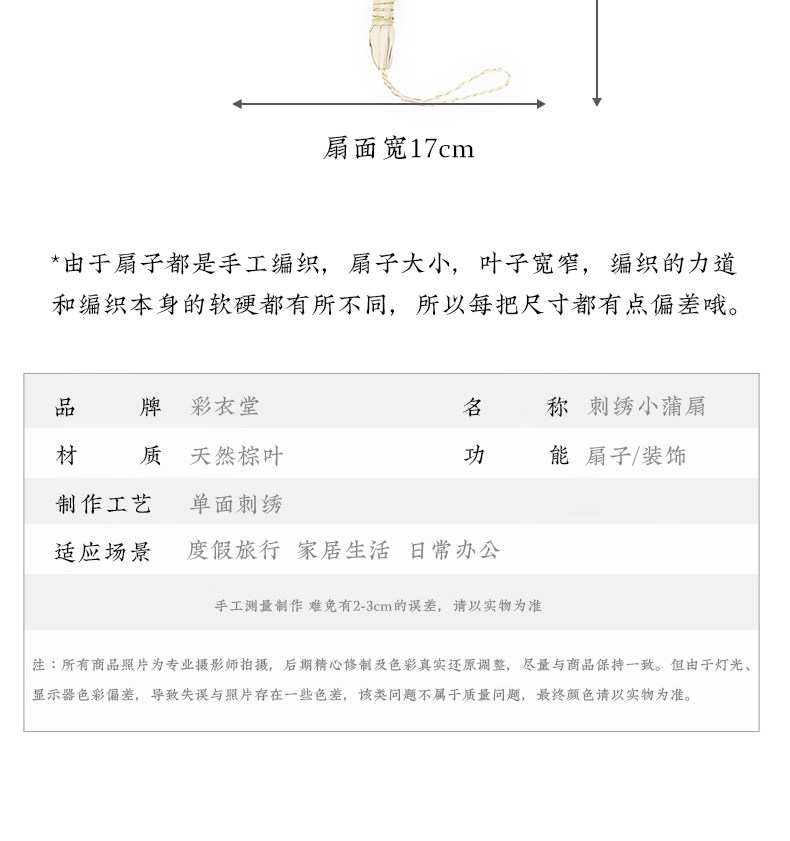 扇面宽17cm

*由于扇子都是手工编织，扇子大小，叶子宽窄，编织的力道和编织本身的软硬都有所不同，所以每把尺寸都有点偏差哦。

| 品　　牌 | 彩衣堂 | 名　　称 | 刺绣小蒲扇 |
|---|---|---|---|
| 材　　质 | 天然棕叶 | 功　　能 | 扇子/装饰 |
| 制作工艺 | 单面刺绣 | | |
| 适应场景 | 度假旅行　家居生活　日常办公 | | |

手工测量制作 难免有2-3cm的误差，请以实物为准

注：所有商品照片为专业摄影师拍摄，后期精心修制及色彩真实还原调整，尽量与商品保持一致。但由于灯光、显示器色彩偏差，导致失误与照片存在一些色差，该类问题不属于质量问题，最终颜色请以实物为准。